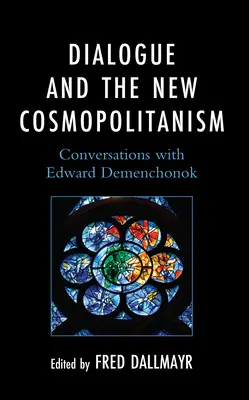 DIALOGUE AND THE NEW COSMOPOLITANISM

Conversations with Edward Demenchonok

Edited by FRED DALLMAYR